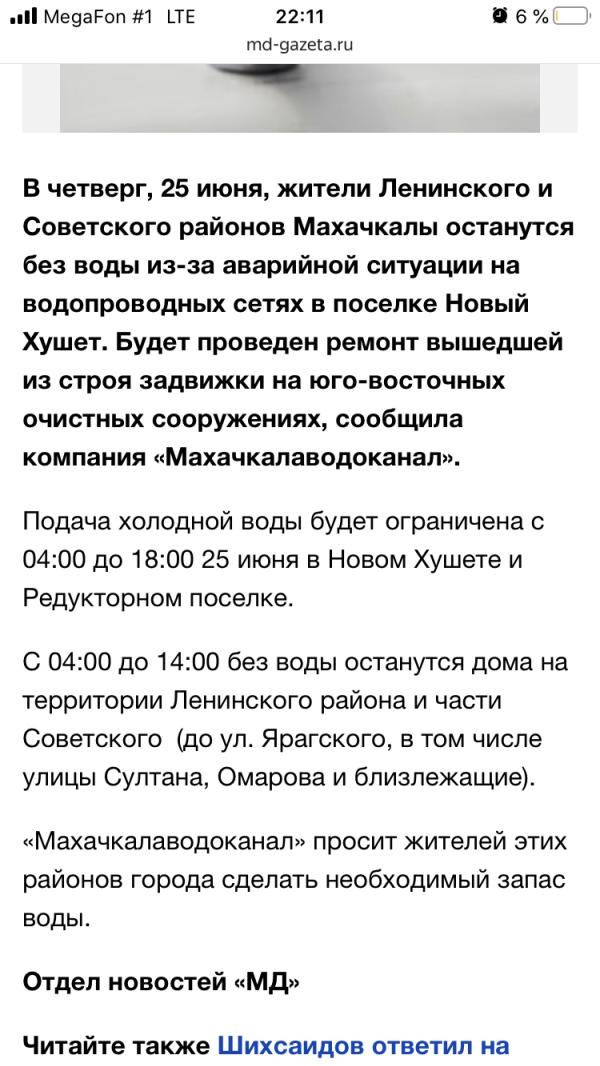 MegaFon #1 LTE 22:11 6 %
md-gazeta.ru

В четверг, 25 июня, жители Ленинского и Советского районов Махачкалы останутся без воды из-за аварийной ситуации на водопроводных сетях в поселке Новый Хушет. Будет проведен ремонт вышедшей из строя задвижки на юго-восточных очистных сооружениях, сообщила компания «Махачкалаводоканал».

Подача холодной воды будет ограничена с 04:00 до 18:00 25 июня в Новом Хушете и Редукторном поселке.

С 04:00 до 14:00 без воды останутся дома на территории Ленинского района и части Советского (до ул. Ярагского, в том числе улицы Султана, Омарова и близлежащие).

«Махачкалаводоканал» просит жителей этих районов города сделать необходимый запас воды.

Отдел новостей «МД»

Читайте также Шихсаидов ответил на